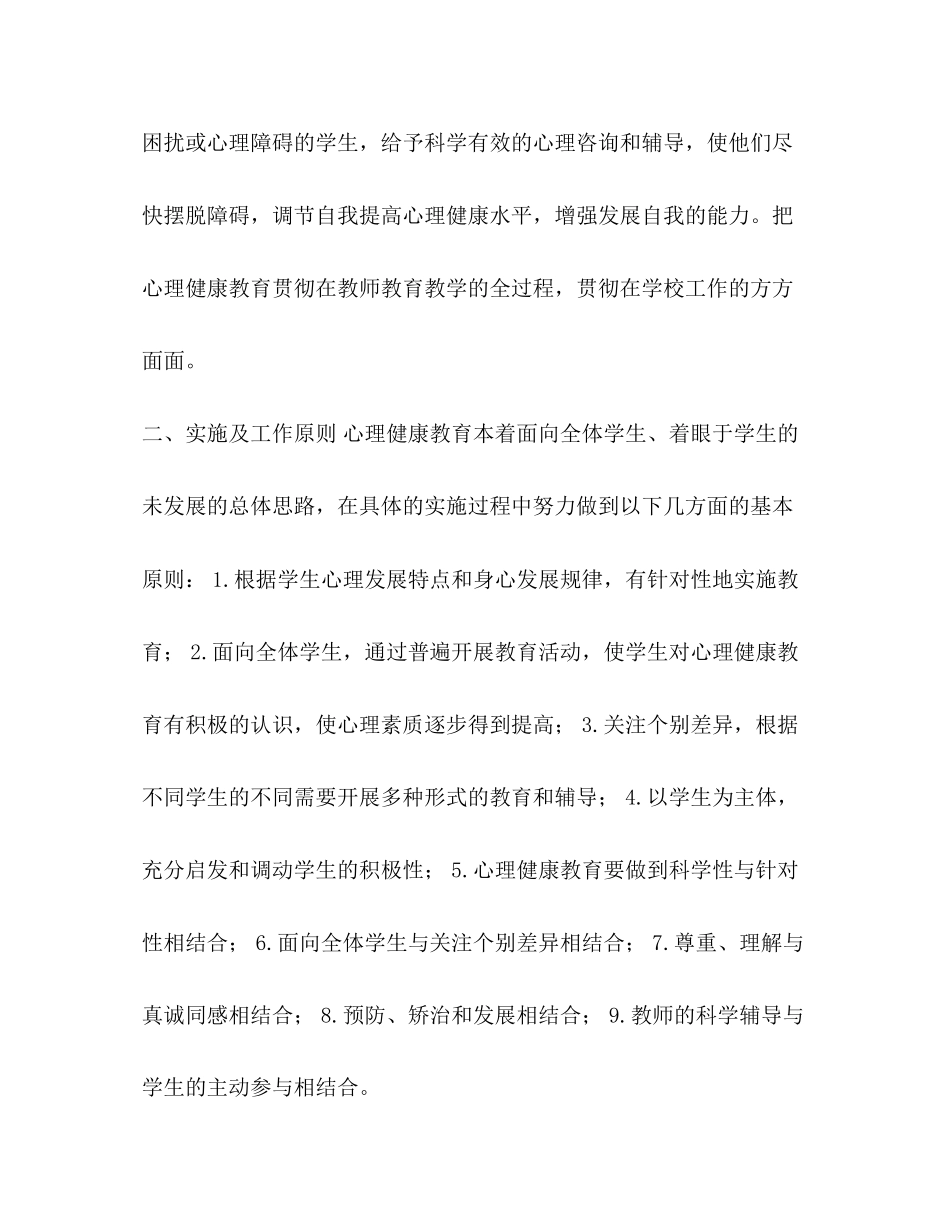 困扰或心理障碍的学生，给予科学有效的心理咨询和辅导，使他们尽快摆脱障碍，调节自我提高心理健康水平，增强发展自我的能力。把心理健康教育贯彻在教师教育教学的全过程，贯彻在学校工作的方方面面。

二、实施及工作原则 心理健康教育本着面向全体学生、着眼于学生的未发展的总体思路，在具体的实施过程中努力做到以下几方面的基本原则： 1.根据学生心理发展特点和身心发展规律，有针对性地实施教育； 2.面向全体学生，通过普遍开展教育活动，使学生对心理健康教育有积极的认识，使心理素质逐步得到提高； 3.关注个别差异，根据不同学生的不同需要开展多种形式的教育和辅导； 4.以学生为主体，充分启发和调动学生的积极性； 5.心理健康教育要做到科学性与针对性相结合； 6.面向全体学生与关注个别差异相结合； 7.尊重、理解与真诚同感相结合； 8.预防、矫治和发展相结合； 9.教师的科学辅导与学生的主动参与相结合。